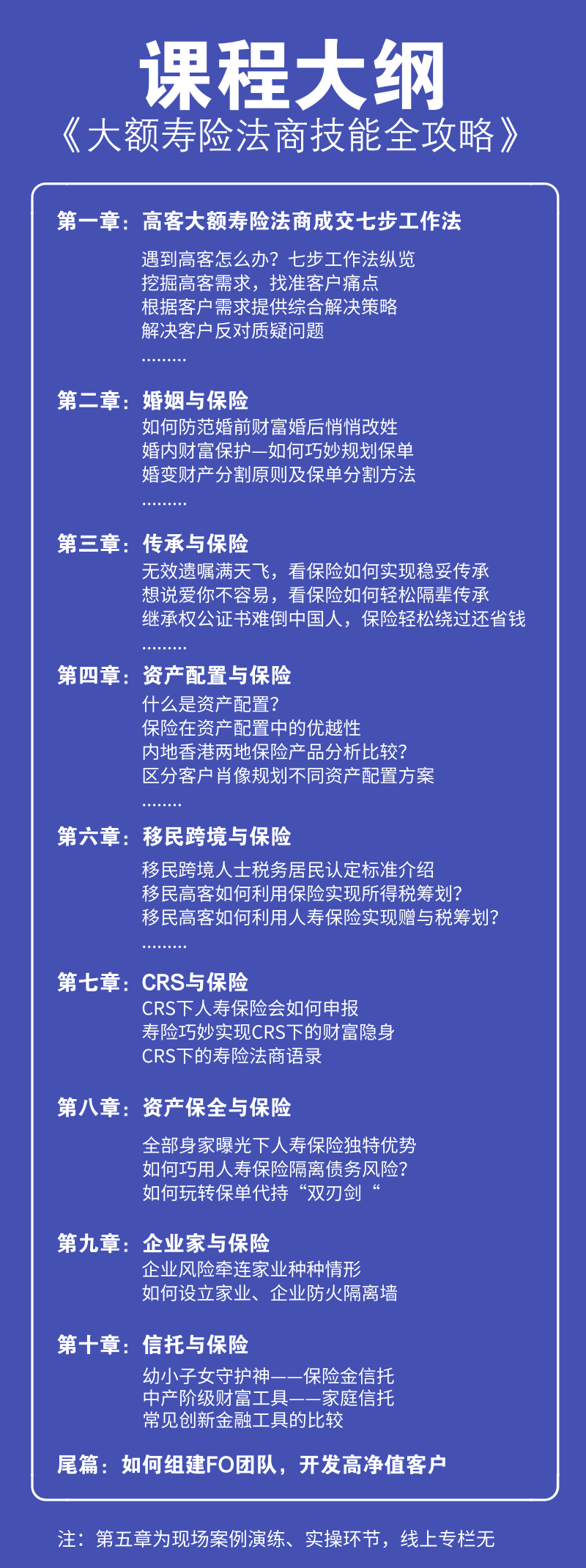 课程大纲
《大额寿险法商技能全攻略》

第一章：高客大额寿险法商成交七步工作法

遇到高客怎么办？七步工作法纵览
挖掘高客需求，找准客户痛点
根据客户需求提供综合解决策略
解决客户反对质疑问题
………

第二章：婚姻与保险
如何防范婚前财富婚后悄悄改姓
婚内财富保护—如何巧妙规划保单
婚变财产分割原则及保单分割方法
………

第三章：传承与保险
无效遗嘱满天飞，看保险如何实现稳妥传承
想说爱你不容易，看保险如何轻松隔辈传承
继承权公证书难倒中国人，保险轻松绕过还省钱
………

第四章：资产配置与保险
什么是资产配置？
保险在资产配置中的优越性
内地香港两地保险产品分析比较？
区分客户肖像规划不同资产配置方案
……..

第六章：移民跨境与保险
移民跨境人士税务居民认定标准介绍
移民高客如何利用保险实现所得税筹划？
移民高客如何利用人寿保险实现赠与税筹划？
………

第七章：CRS与保险
CRS下人寿保险会如何申报
寿险巧妙实现CRS下的财富隐身
CRS下的寿险法商语录

第八章：资产保全与保险
全部身家曝光下人寿保险独特优势
如何巧用人寿保险隔离债务风险？
如何玩转保单代持“双刃剑“

第九章：企业家与保险
企业风险牵连家业种种情形
如何设立家业、企业防火隔离墙

第十章：信托与保险
幼小子女守护神——保险金信托
中产阶级财富工具——家庭信托
常见创新金融工具的比较

尾篇：如何组建FO团队，开发高净值客户

注：第五章为现场案例演练、实操环节，线上专栏无